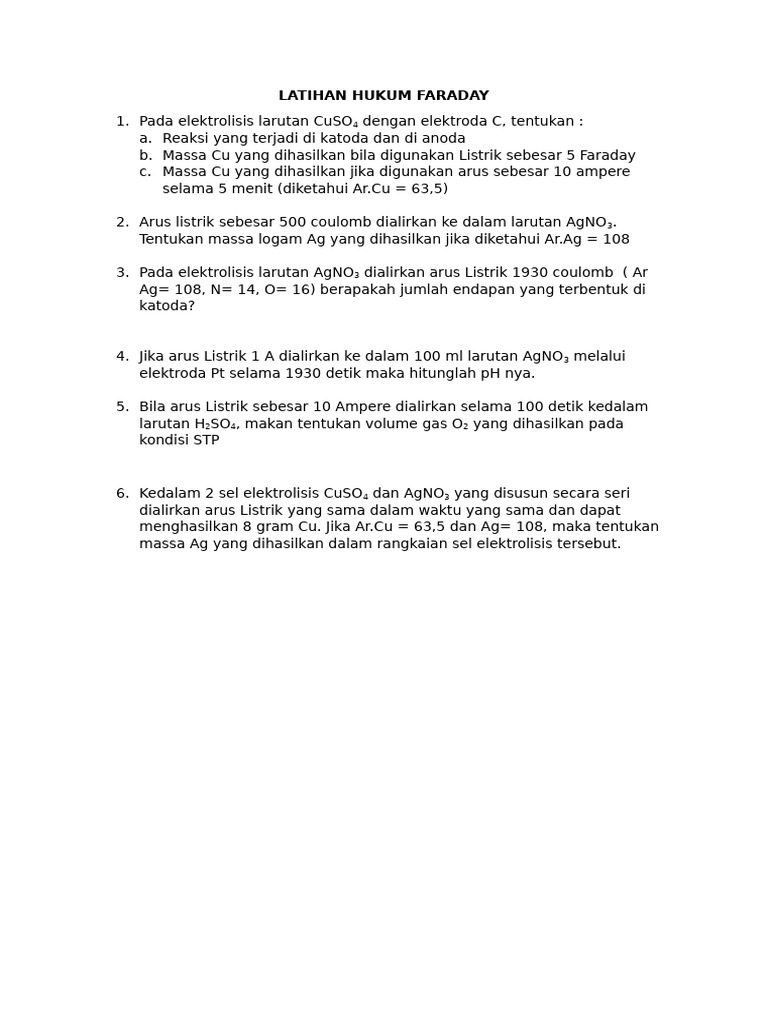 LATIHAN HUKUM FARADAY

1. Pada elektrolisis larutan $CuSO_4$ dengan elektroda C, tentukan :
a. Reaksi yang terjadi di katoda dan di anoda
b. Massa Cu yang dihasilkan bila digunakan Listrik sebesar 5 Faraday
c. Massa Cu yang dihasilkan jika digunakan arus sebesar 10 ampere selama 5 menit (diketahui Ar.Cu = 63,5)

2. Arus listrik sebesar 500 coulomb dialirkan ke dalam larutan $AgNO_3$. Tentukan massa logam Ag yang dihasilkan jika diketahui Ar.Ag = 108

3. Pada elektrolisis larutan $AgNO_3$ dialirkan arus Listrik 1930 coulomb ( Ar Ag= 108, N= 14, O= 16) berapakah jumlah endapan yang terbentuk di katoda?

4. Jika arus Listrik 1 A dialirkan ke dalam 100 ml larutan $AgNO_3$ melalui elektroda Pt selama 1930 detik maka hitunglah pH nya.

5. Bila arus Listrik sebesar 10 Ampere dialirkan selama 100 detik kedalam larutan $H_2SO_4$, makan tentukan volume gas $O_2$ yang dihasilkan pada kondisi STP

6. Kedalam 2 sel elektrolisis $CuSO_4$ dan $AgNO_3$ yang disusun secara seri dialirkan arus Listrik yang sama dalam waktu yang sama dan dapat menghasilkan 8 gram Cu. Jika Ar.Cu = 63,5 dan Ag= 108, maka tentukan massa Ag yang dihasilkan dalam rangkaian sel elektrolisis tersebut.